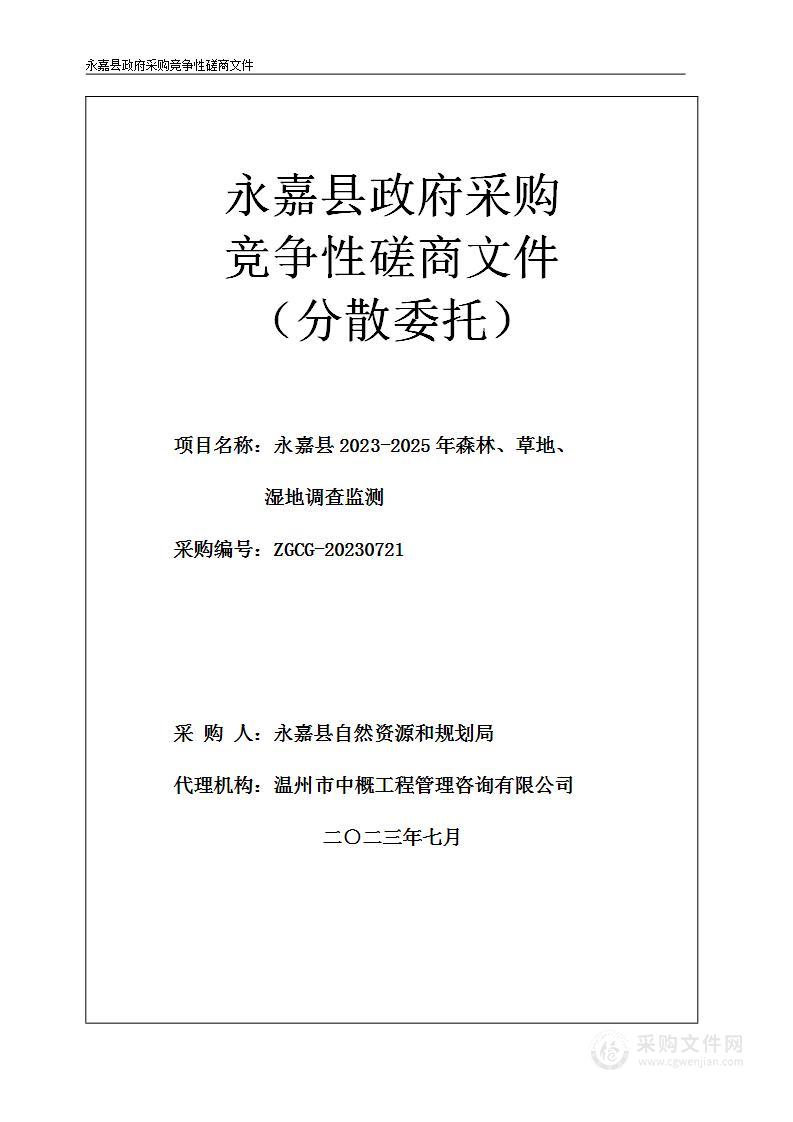 永嘉县政府采购竞争性磋商文件

永嘉县政府采购
竞争性磋商文件
（分散委托）

项目名称：永嘉县2023-2025年森林、草地、湿地调查监测

采购编号：ZGCG-20230721

采　购　人：永嘉县自然资源和规划局

代理机构：温州市中概工程管理咨询有限公司

二〇二三年七月

采购文件网
www.cgwenjian.com